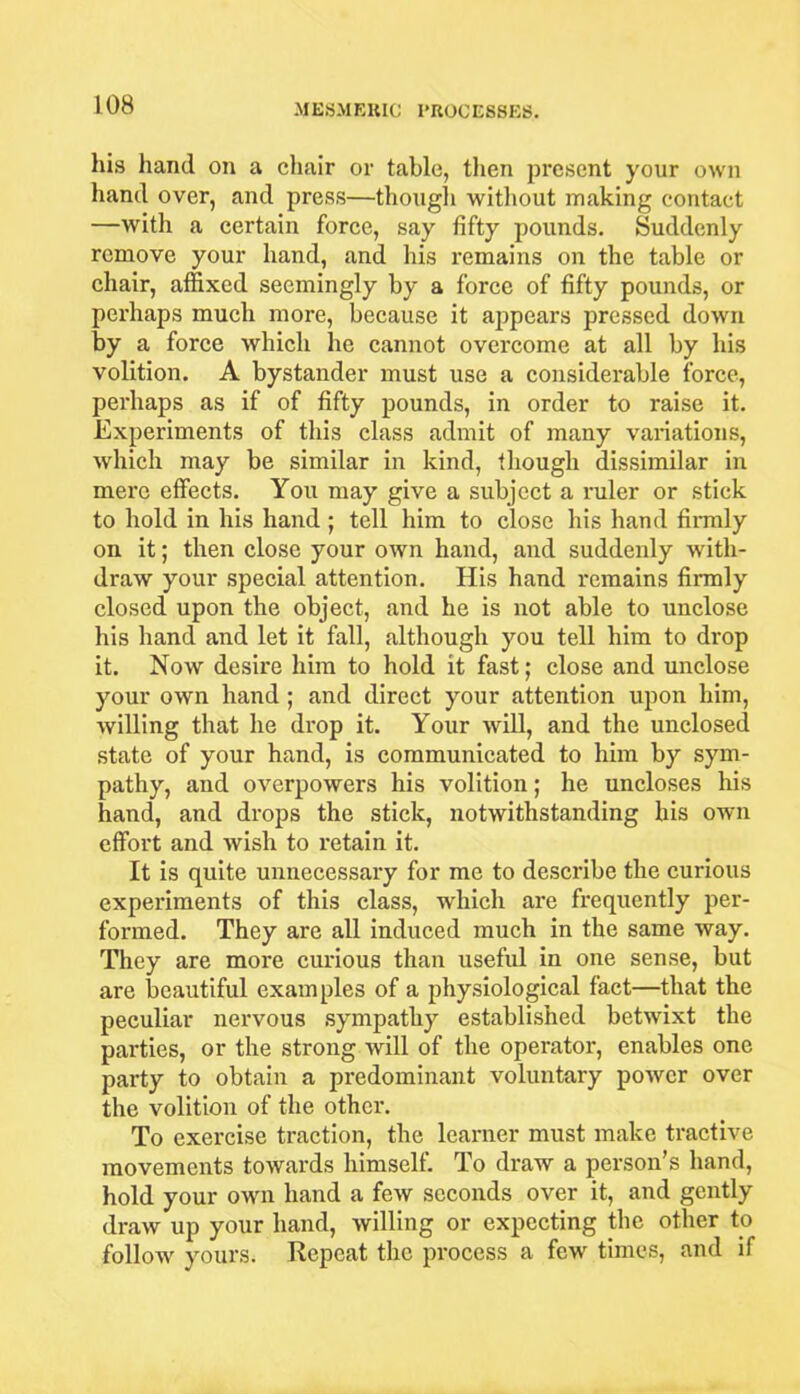 108 MESMERIC PROCESSES.

his hand on a chair or table, then present your own hand over, and press—though without making contact —with a certain force, say fifty pounds. Suddenly remove your hand, and his remains on the table or chair, affixed seemingly by a force of fifty pounds, or perhaps much more, because it appears pressed down by a force which he cannot overcome at all by his volition. A bystander must use a considerable force, perhaps as if of fifty pounds, in order to raise it. Experiments of this class admit of many variations, which may be similar in kind, though dissimilar in mere effects. You may give a subject a ruler or stick to hold in his hand; tell him to close his hand firmly on it; then close your own hand, and suddenly withdraw your special attention. His hand remains firmly closed upon the object, and he is not able to unclose his hand and let it fall, although you tell him to drop it. Now desire him to hold it fast; close and unclose your own hand; and direct your attention upon him, willing that he drop it. Your will, and the unclosed state of your hand, is communicated to him by sympathy, and overpowers his volition; he uncloses his hand, and drops the stick, notwithstanding his own effort and wish to retain it.

It is quite unnecessary for me to describe the curious experiments of this class, which are frequently performed. They are all induced much in the same way. They are more curious than useful in one sense, but are beautiful examples of a physiological fact—that the peculiar nervous sympathy established betwixt the parties, or the strong will of the operator, enables one party to obtain a predominant voluntary power over the volition of the other.

To exercise traction, the learner must make tractive movements towards himself. To draw a person's hand, hold your own hand a few seconds over it, and gently draw up your hand, willing or expecting the other to follow yours. Repeat the process a few times, and if